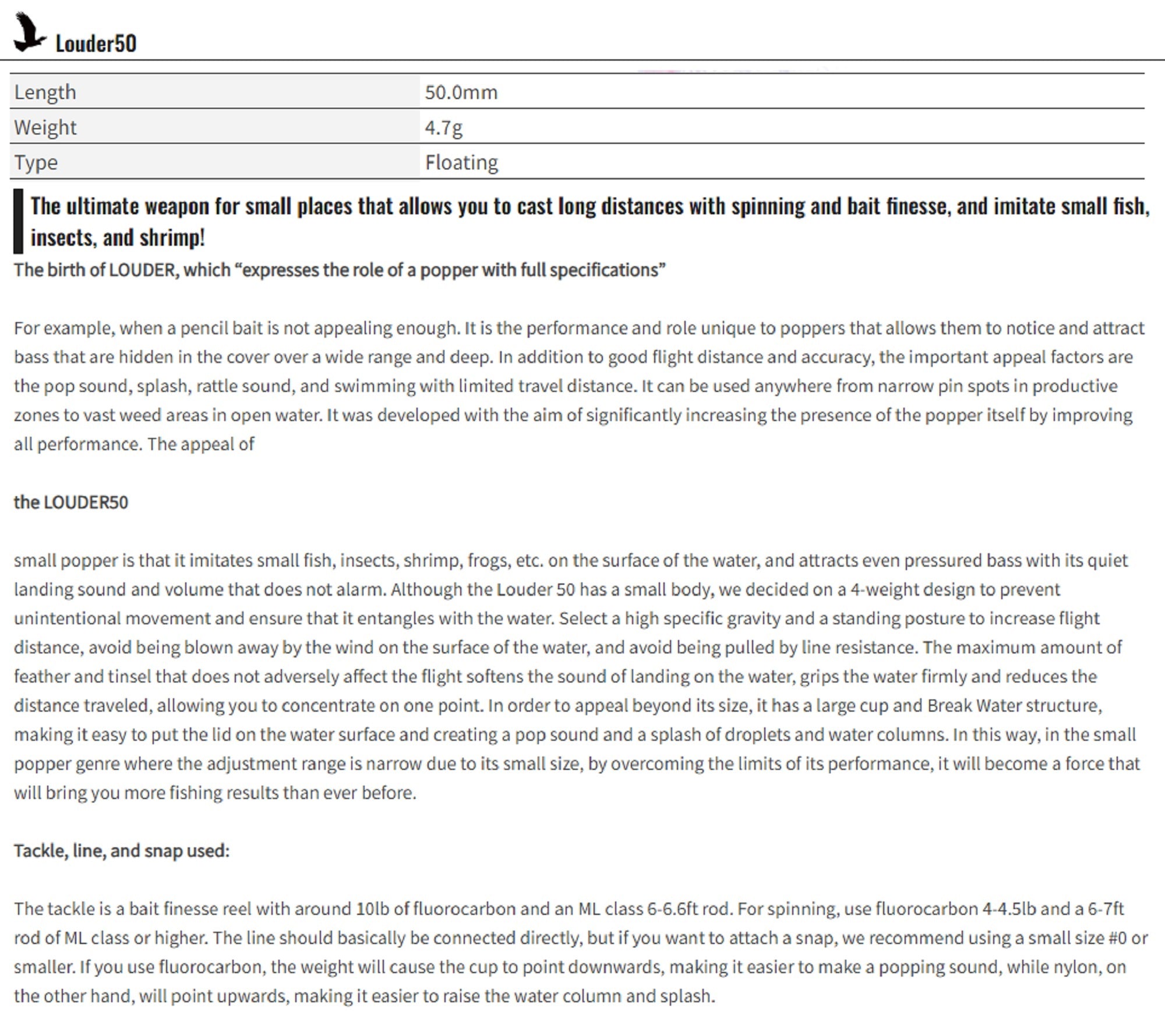 Louder50

| Length | 50.0mm |
|---|---|
| Weight | 4.7g |
| Type | Floating |

The ultimate weapon for small places that allows you to cast long distances with spinning and bait finesse, and imitate small fish, insects, and shrimp!

The birth of LOUDER, which “expresses the role of a popper with full specifications”

For example, when a pencil bait is not appealing enough. It is the performance and role unique to poppers that allows them to notice and attract bass that are hidden in the cover over a wide range and deep. In addition to good flight distance and accuracy, the important appeal factors are the pop sound, splash, rattle sound, and swimming with limited travel distance. It can be used anywhere from narrow pin spots in productive zones to vast weed areas in open water. It was developed with the aim of significantly increasing the presence of the popper itself by improving all performance. The appeal of

the LOUDER50

small popper is that it imitates small fish, insects, shrimp, frogs, etc. on the surface of the water, and attracts even pressured bass with its quiet landing sound and volume that does not alarm. Although the Louder 50 has a small body, we decided on a 4-weight design to prevent unintentional movement and ensure that it entangles with the water. Select a high specific gravity and a standing posture to increase flight distance, avoid being blown away by the wind on the surface of the water, and avoid being pulled by line resistance. The maximum amount of feather and tinsel that does not adversely affect the flight softens the sound of landing on the water, grips the water firmly and reduces the distance traveled, allowing you to concentrate on one point. In order to appeal beyond its size, it has a large cup and Break Water structure, making it easy to put the lid on the water surface and creating a pop sound and a splash of droplets and water columns. In this way, in the small popper genre where the adjustment range is narrow due to its small size, by overcoming the limits of its performance, it will become a force that will bring you more fishing results than ever before.

Tackle, line, and snap used:

The tackle is a bait finesse reel with around 10lb of fluorocarbon and an ML class 6-6.6ft rod. For spinning, use fluorocarbon 4-4.5lb and a 6-7ft rod of ML class or higher. The line should basically be connected directly, but if you want to attach a snap, we recommend using a small size #0 or smaller. If you use fluorocarbon, the weight will cause the cup to point downwards, making it easier to make a popping sound, while nylon, on the other hand, will point upwards, making it easier to raise the water column and splash.